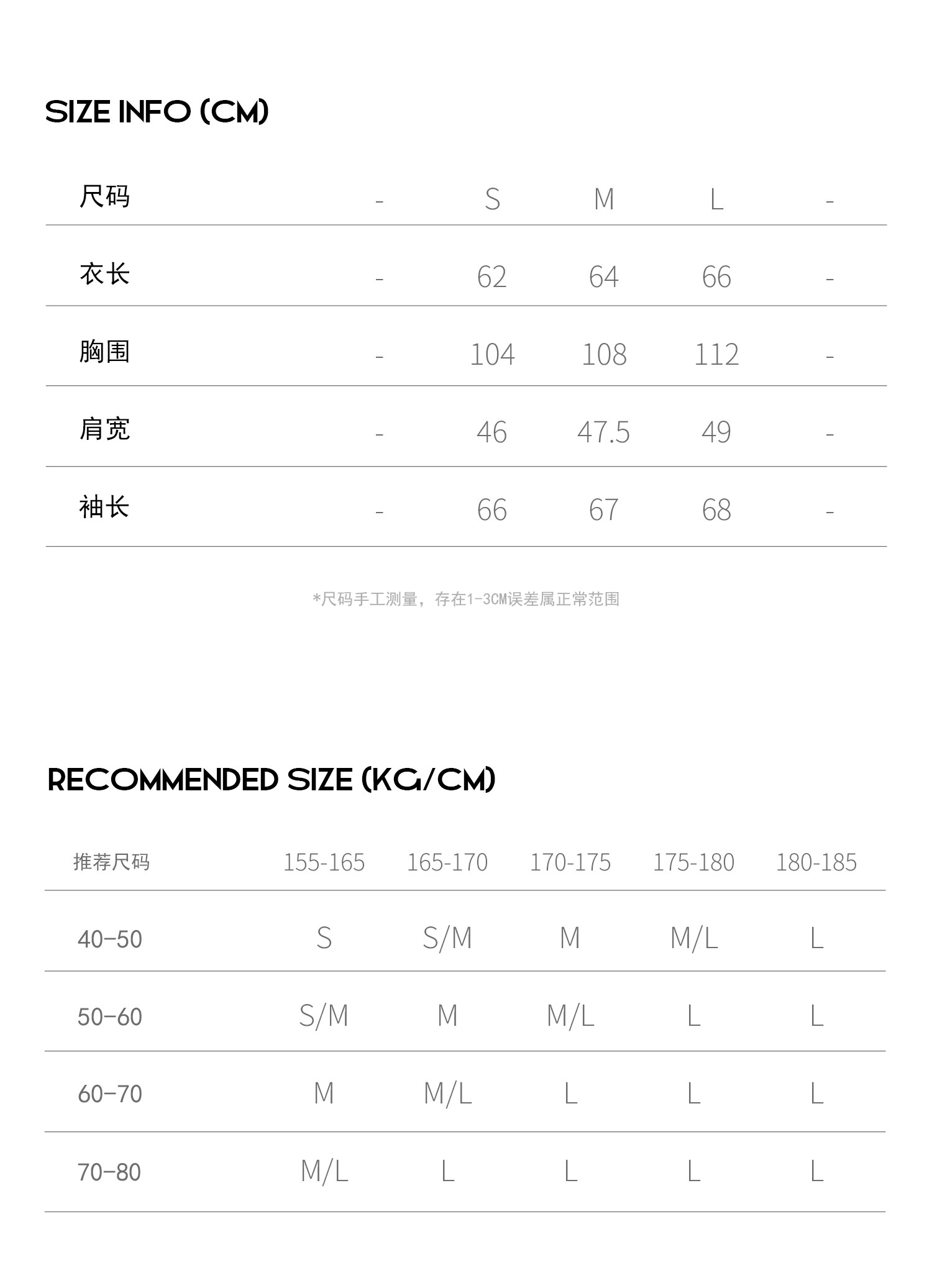 SIZE INFO (CM)

| 尺码 | - | S | M | L | - |
|---|---|---|---|---|---|
| 衣长 | - | 62 | 64 | 66 | - |
| 胸围 | - | 104 | 108 | 112 | - |
| 肩宽 | - | 46 | 47.5 | 49 | - |
| 袖长 | - | 66 | 67 | 68 | - |

*尺码手工测量，存在1-3CM误差属正常范围

RECOMMENDED SIZE (KG/CM)

| 推荐尺码 | 155-165 | 165-170 | 170-175 | 175-180 | 180-185 |
|---|---|---|---|---|---|
| 40-50 | S | S/M | M | M/L | L |
| 50-60 | S/M | M | M/L | L | L |
| 60-70 | M | M/L | L | L | L |
| 70-80 | M/L | L | L | L | L |